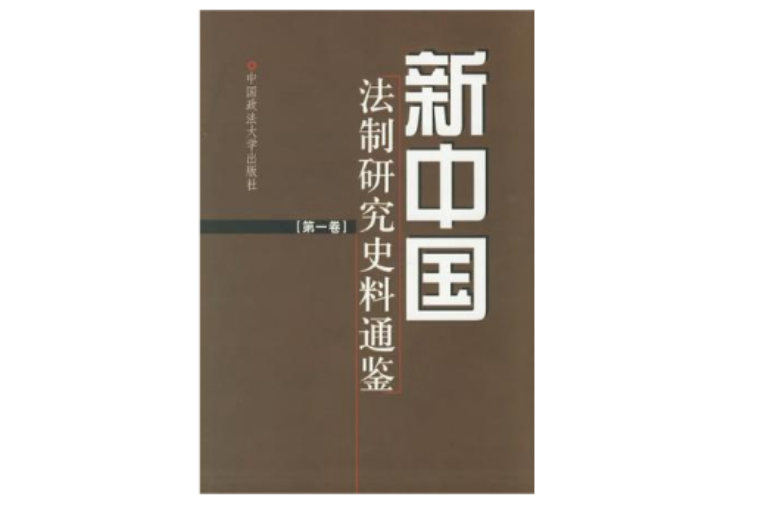 新中国
法制研究史料通鉴
[第一卷]
中国政法大学出版社